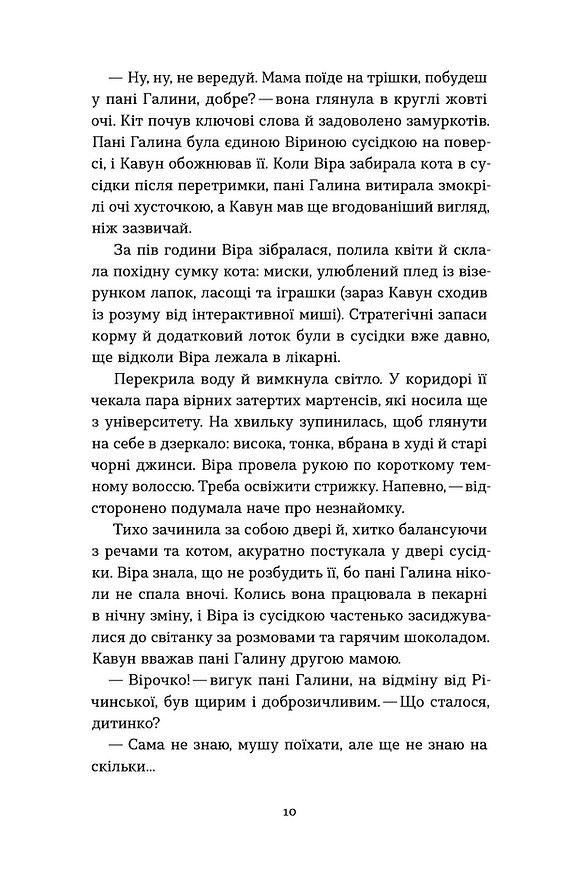 — Ну, ну, не вередуй. Мама поїде на трішки, побудеш у пані Галини, добре? — вона глянула в круглі жовті очі. Кіт почув ключові слова й задоволено замуркотів. Пані Галина була єдиною Віриною сусідкою на поверсі, і Кавун обожнював її. Коли Віра забирала кота в сусідки після перетримки, пані Галина витирала змокрілі очі хусточкою, а Кавун мав ще вгодованіший вигляд, ніж зазвичай.

За пів години Віра зібралася, полила квіти й склала похідну сумку кота: миски, улюблений плед із візерунком лапок, ласощі та іграшки (зараз Кавун сходив із розуму від інтерактивної миші). Стратегічні запаси корму й додатковий лоток були в сусідки вже давно, ще відколи Віра лежала в лікарні.

Перекрила воду й вимкнула світло. У коридорі її чекала пара вірних затертих мартенсів, які носила ще з університету. На хвильку зупинилась, щоб глянути на себе в дзеркало: висока, тонка, вбрана в худі й старі чорні джинси. Віра провела рукою по короткому темному волоссю. Треба освіжити стрижку. Напевно, — відсторонено подумала наче про незнайомку.

Тихо зачинила за собою двері й, хитко балансуючи з речами та котом, акуратно постукала у двері сусідки. Віра знала, що не розбудить її, бо пані Галина ніколи не спала вночі. Колись вона працювала в пекарні в нічну зміну, і Віра із сусідкою частенько засиджувалися до світанку за розмовами та гарячим шоколадом. Кавун вважав пані Галину другою мамою.

— Вірочко! — вигук пані Галини, на відміну від Річинської, був щирим і доброзичливим. — Що сталося, дитинко?

— Сама не знаю, мушу поїхати, але ще не знаю на скільки...

10